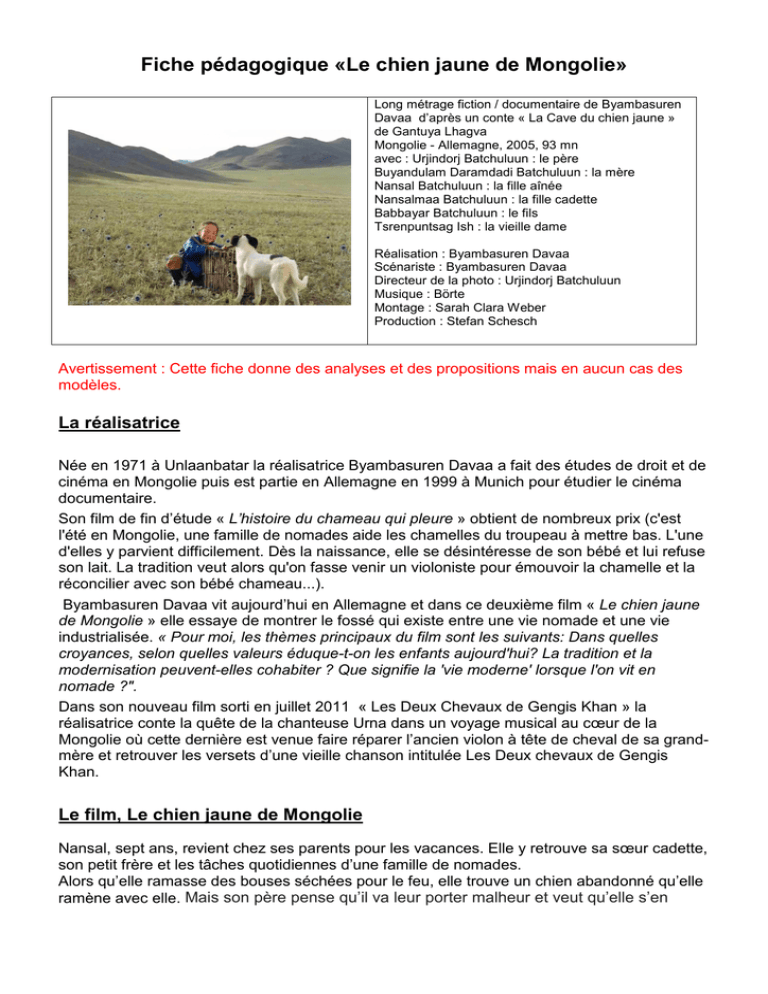 Fiche pédagogique «Le chien jaune de Mongolie»

Long métrage fiction / documentaire de Byambasuren Davaa d'après un conte « La Cave du chien jaune » de Gantuya Lhagva
Mongolie - Allemagne, 2005, 93 mn
avec : Urjindorj Batchuluun : le père
Buyandulam Daramdadi Batchuluun : la mère
Nansal Batchuluun : la fille aînée
Nansalmaa Batchuluun : la fille cadette
Babbayar Batchuluun : le fils
Tsrenpuntsag Ish : la vieille dame

Réalisation : Byambasuren Davaa
Scénariste : Byambasuren Davaa
Directeur de la photo : Urjindorj Batchuluun
Musique : Börte
Montage : Sarah Clara Weber
Production : Stefan Schesch

Avertissement : Cette fiche donne des analyses et des propositions mais en aucun cas des modèles.

La réalisatrice

Née en 1971 à Unlaanbatar la réalisatrice Byambasuren Davaa a fait des études de droit et de cinéma en Mongolie puis est partie en Allemagne en 1999 à Munich pour étudier le cinéma documentaire.
Son film de fin d'étude « L'histoire du chameau qui pleure » obtient de nombreux prix (c'est l'été en Mongolie, une famille de nomades aide les chamelles du troupeau à mettre bas. L'une d'elles y parvient difficilement. Dès la naissance, elle se désintéresse de son bébé et lui refuse son lait. La tradition veut alors qu'on fasse venir un violoniste pour émouvoir la chamelle et la réconcilier avec son bébé chameau...).
Byambasuren Davaa vit aujourd'hui en Allemagne et dans ce deuxième film « Le chien jaune de Mongolie » elle essaye de montrer le fossé qui existe entre une vie nomade et une vie industrialisée. « Pour moi, les thèmes principaux du film sont les suivants: Dans quelles croyances, selon quelles valeurs éduque-t-on les enfants aujourd'hui? La tradition et la modernisation peuvent-elles cohabiter ? Que signifie la 'vie moderne' lorsque l'on vit en nomade ?".
Dans son nouveau film sorti en juillet 2011 « Les Deux Chevaux de Gengis Khan » la réalisatrice conte la quête de la chanteuse Urna dans un voyage musical au cœur de la Mongolie où cette dernière est venue faire réparer l'ancien violon à tête de cheval de sa grand-mère et retrouver les versets d'une vieille chanson intitulée Les Deux chevaux de Gengis Khan.

Le film, Le chien jaune de Mongolie

Nansal, sept ans, revient chez ses parents pour les vacances. Elle y retrouve sa sœur cadette, son petit frère et les tâches quotidiennes d'une famille de nomades.
Alors qu'elle ramasse des bouses séchées pour le feu, elle trouve un chien abandonné qu'elle ramène avec elle. Mais son père pense qu'il va leur porter malheur et veut qu'elle s'en